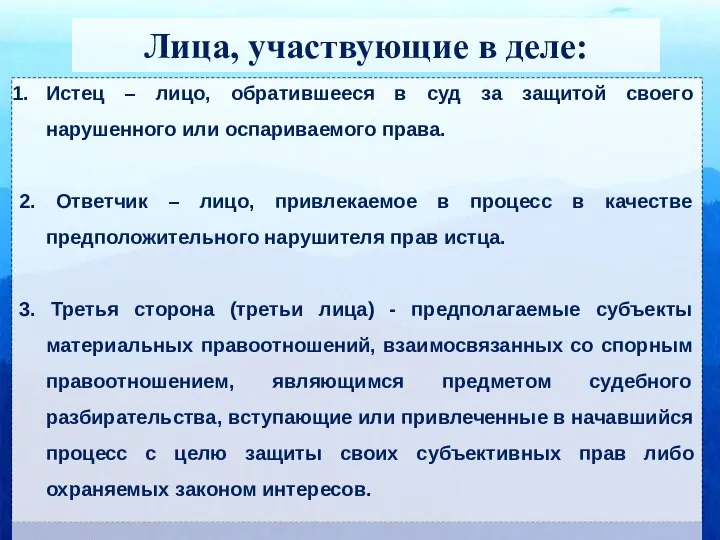 Лица, участвующие в деле:

1. Истец – лицо, обратившееся в суд за защитой своего нарушенного или оспариваемого права.

2. Ответчик – лицо, привлекаемое в процесс в качестве предположительного нарушителя прав истца.

3. Третья сторона (третьи лица) - предполагаемые субъекты материальных правоотношений, взаимосвязанных со спорным правоотношением, являющимся предметом судебного разбирательства, вступающие или привлеченные в начавшийся процесс с целю защиты своих субъективных прав либо охраняемых законом интересов.